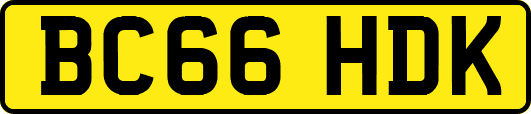 BC66 HDK